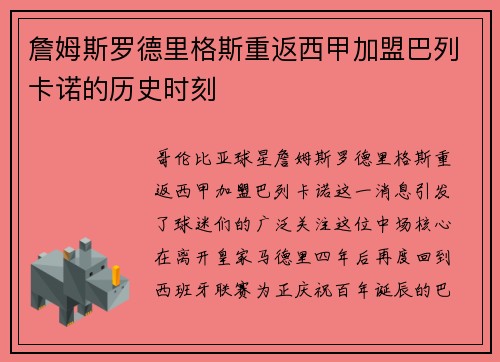 詹姆斯罗德里格斯重返西甲加盟巴列卡诺的历史时刻

哥伦比亚球星詹姆斯罗德里格斯重返西甲加盟巴列卡诺这一消息引发了球迷们的广泛关注这位中场核心在离开皇家马德里四年后再度回到西班牙联赛为正庆祝百年诞辰的巴